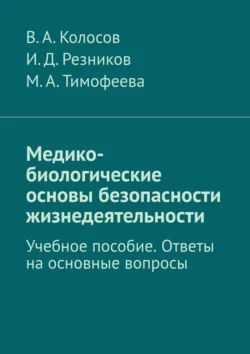 В. А. Колосов
И. Д. Резников
М. А. Тимофеева

Медико-биологические основы безопасности жизнедеятельности

Учебное пособие. Ответы на основные вопросы